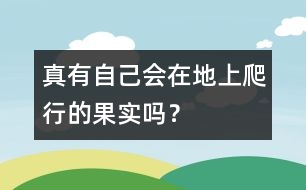 真有自己会在地上爬行的果实吗？